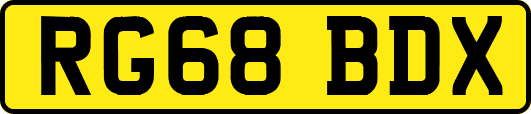 RG68 BDX